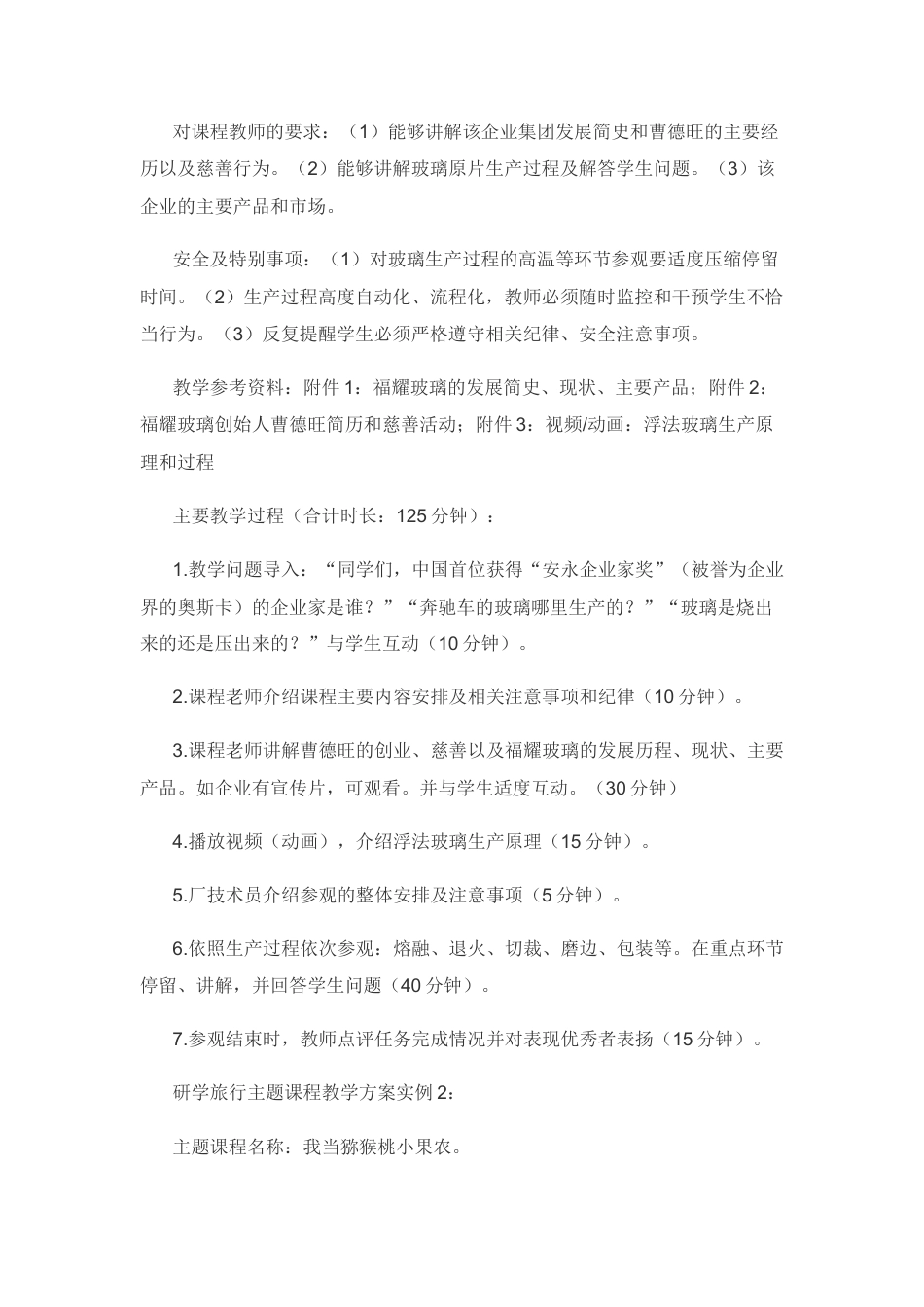 对课程教师的要求：（1）能够讲解该企业集团发展简史和曹德旺的主要经历以及慈善行为。（2）能够讲解玻璃原片生产过程及解答学生问题。（3）该企业的主要产品和市场。

安全及特别事项：（1）对玻璃生产过程的高温等环节参观要适度压缩停留时间。（2）生产过程高度自动化、流程化，教师必须随时监控和干预学生不恰当行为。（3）反复提醒学生必须严格遵守相关纪律、安全注意事项。

教学参考资料：附件 1：福耀玻璃的发展简史、现状、主要产品；附件 2：福耀玻璃创始人曹德旺简历和慈善活动；附件 3：视频/动画：浮法玻璃生产原理和过程

主要教学过程（合计时长：125 分钟）：

1.教学问题导入：“同学们，中国首位获得“安永企业家奖”（被誉为企业界的奥斯卡）的企业家是谁？”“奔驰车的玻璃哪里生产的？”“玻璃是烧出来的还是压出来的？”与学生互动（10 分钟）。

2.课程老师介绍课程主要内容安排及相关注意事项和纪律（10 分钟）。

3.课程老师讲解曹德旺的创业、慈善以及福耀玻璃的发展历程、现状、主要产品。如企业有宣传片，可观看。并与学生适度互动。（30 分钟）

4.播放视频（动画），介绍浮法玻璃生产原理（15 分钟）。

5.厂技术员介绍参观的整体安排及注意事项（5 分钟）。

6.依照生产过程依次参观：熔融、退火、切裁、磨边、包装等。在重点环节停留、讲解，并回答学生问题（40 分钟）。

7.参观结束时，教师点评任务完成情况并对表现优秀者表扬（15 分钟）。

研学旅行主题课程教学方案实例 2：

主题课程名称：我当猕猴桃小果农。